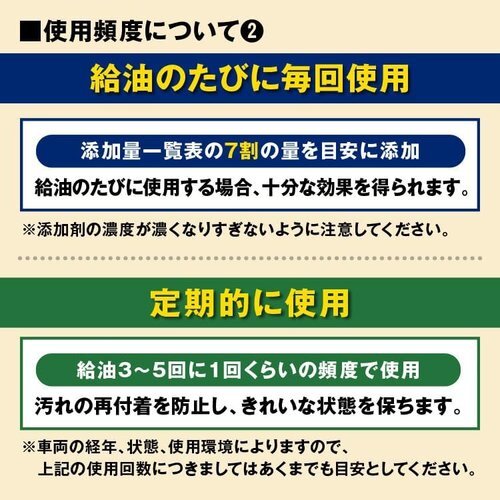 ■使用頻度について❷

給油のたびに毎回使用

添加量一覧表の7割の量を目安に添加

給油のたびに使用する場合、十分な効果を得られます。

※添加剤の濃度が濃くなりすぎないように注意してください。

定期的に使用

給油3～5回に1回くらいの頻度で使用

汚れの再付着を防止し、きれいな状態を保ちます。

※車両の経年、状態、使用環境によりますので、上記の使用回数につきましてはあくまでも目安としてください。